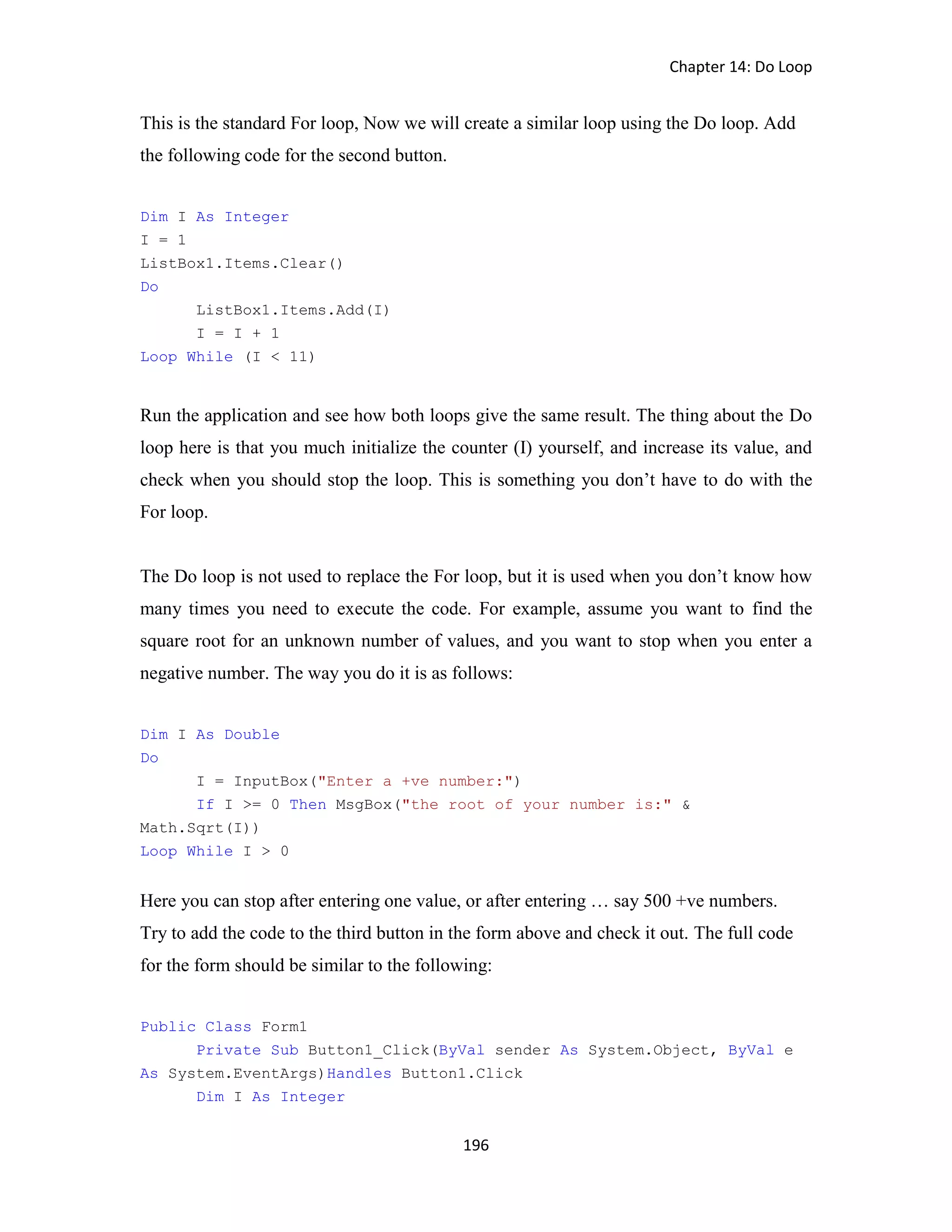 Chapter 14: Do Loop

This is the standard For loop, Now we will create a similar loop using the Do loop. Add the following code for the second button.

Dim I As Integer
I = 1
ListBox1.Items.Clear()
Do
      ListBox1.Items.Add(I)
      I = I + 1
Loop While (I < 11)

Run the application and see how both loops give the same result. The thing about the Do loop here is that you much initialize the counter (I) yourself, and increase its value, and check when you should stop the loop. This is something you don't have to do with the For loop.

The Do loop is not used to replace the For loop, but it is used when you don't know how many times you need to execute the code. For example, assume you want to find the square root for an unknown number of values, and you want to stop when you enter a negative number. The way you do it is as follows:

Dim I As Double
Do
      I = InputBox("Enter a +ve number:")
      If I >= 0 Then MsgBox("the root of your number is:" & Math.Sqrt(I))
Loop While I > 0

Here you can stop after entering one value, or after entering … say 500 +ve numbers. Try to add the code to the third button in the form above and check it out. The full code for the form should be similar to the following:

Public Class Form1
      Private Sub Button1_Click(ByVal sender As System.Object, ByVal e As System.EventArgs)Handles Button1.Click
      Dim I As Integer

196